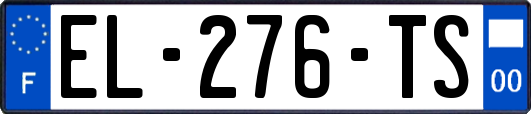 F
EL-276-TS
00